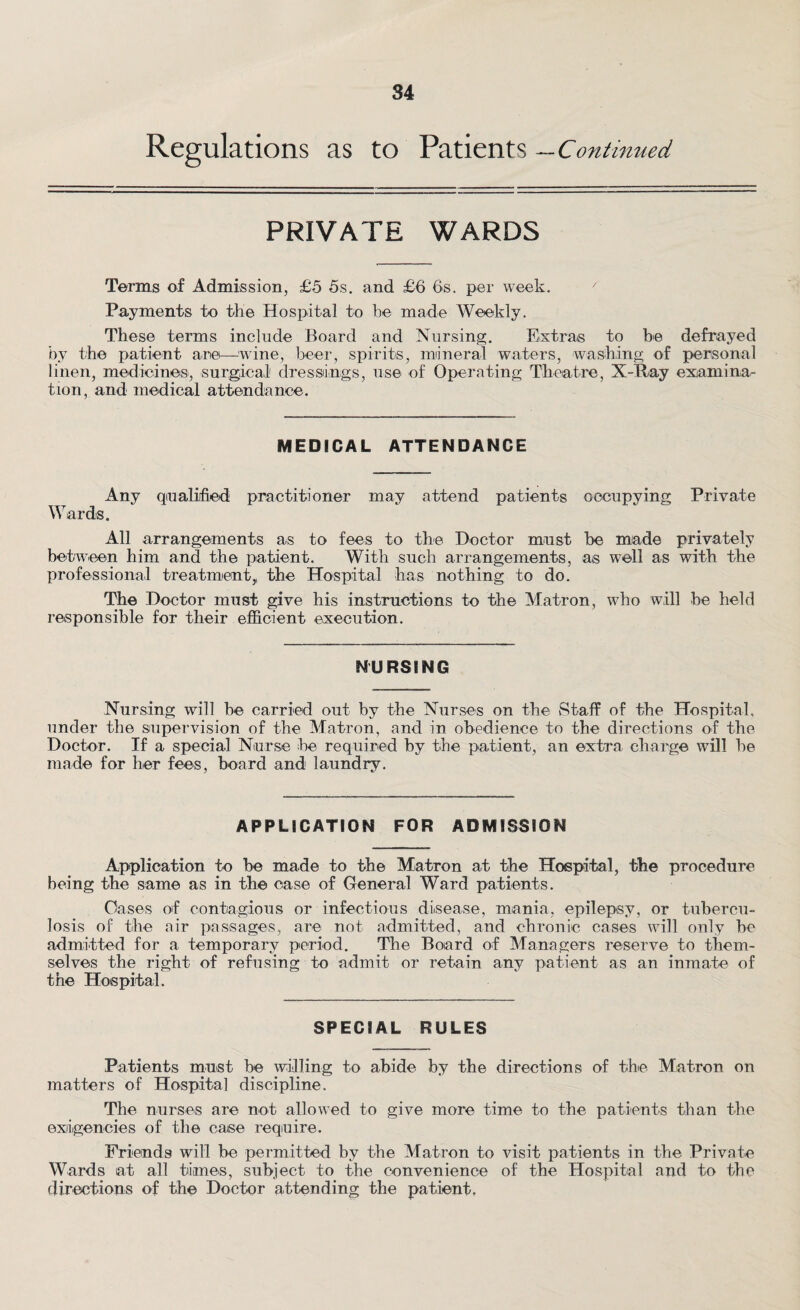 34

Regulations as to Patients —Continued

PRIVATE WARDS

Terms of Admission, £5 5s. and £6 6s. per week.
Payments to the Hospital to be made Weekly.

These terms include Board and Nursing. Extras to be defrayed by the patient are—wine, beer, spirits, mineral waters, washing of personal linen, medicines, surgical dressings, use of Operating Theatre, X-Ray examination, and medical attendance.

MEDICAL ATTENDANCE

Any qualified practitioner may attend patients occupying Private Wards.

All arrangements as to fees to the Doctor must be made privately between him and the patient. With such arrangements, as well as with the professional treatment, the Hospital has nothing to do.

The Doctor must give his instructions to the Matron, who will be held responsible for their efficient execution.

NURSING

Nursing will be carried out by the Nurses on the Staff of the Hospital, under the supervision of the Matron, and in obedience to the directions of the Doctor. If a special Nurse be required by the patient, an extra charge will be made for her fees, board and laundry.

APPLICATION FOR ADMISSION

Application to be made to the Matron at the Hospital, the procedure being the same as in the case of General Ward patients.

Cases of contagious or infectious disease, mania, epilepsy, or tuberculosis of the air passages, are not admitted, and chronic cases will only be admitted for a temporary period. The Board of Managers reserve to themselves the right of refusing to admit or retain any patient as an inmate of the Hospital.

SPECIAL RULES

Patients must be willing to abide by the directions of the Matron on matters of Hospital discipline.

The nurses are not allowed to give more time to the patients than the exigencies of the case require.

Friends will be permitted by the Matron to visit patients in the Private Wards at all times, subject to the convenience of the Hospital and to the directions of the Doctor attending the patient.